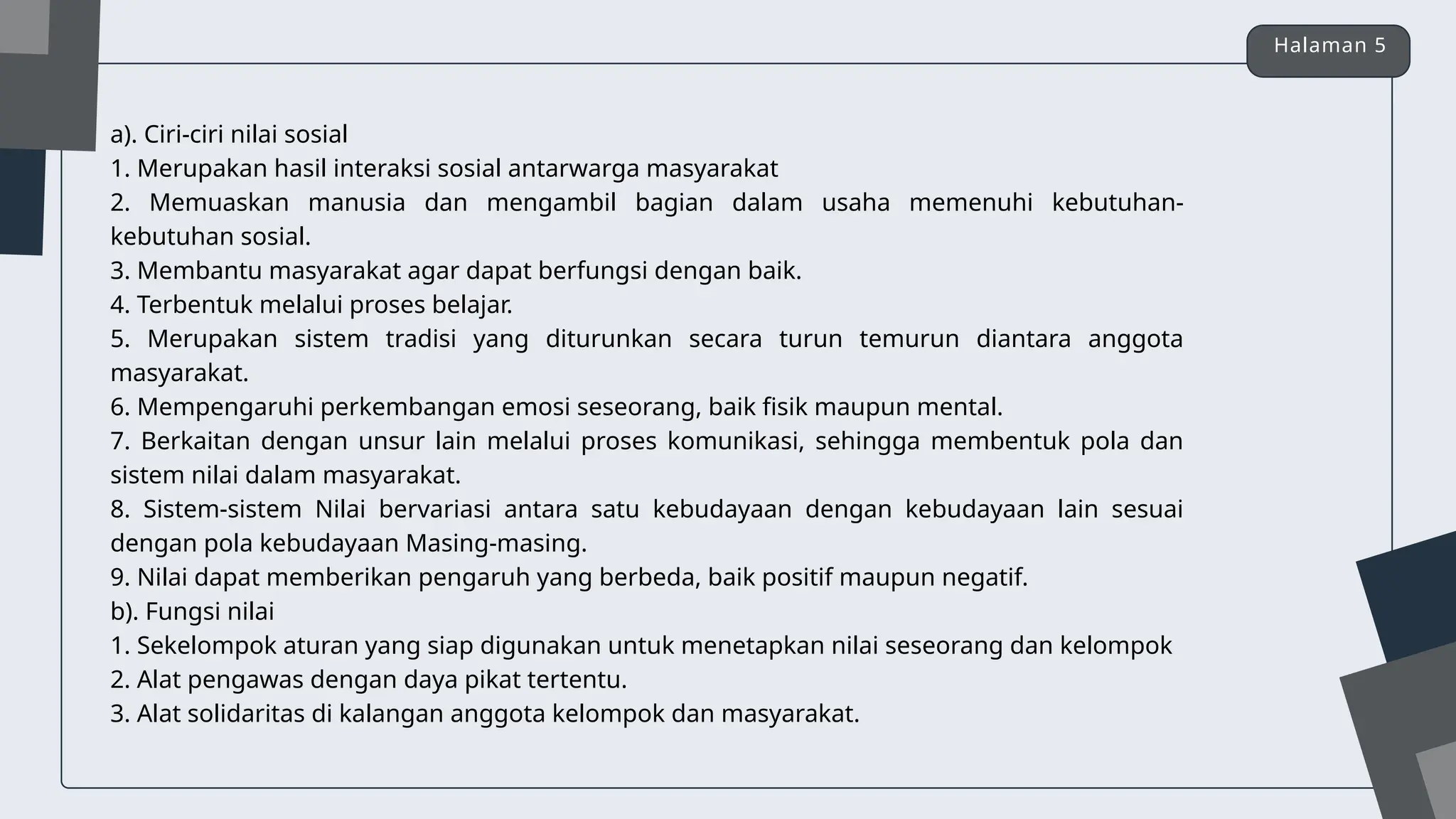 Halaman 5

a). Ciri-ciri nilai sosial
1. Merupakan hasil interaksi sosial antarwarga masyarakat
2. Memuaskan manusia dan mengambil bagian dalam usaha memenuhi kebutuhan-kebutuhan sosial.
3. Membantu masyarakat agar dapat berfungsi dengan baik.
4. Terbentuk melalui proses belajar.
5. Merupakan sistem tradisi yang diturunkan secara turun temurun diantara anggota masyarakat.
6. Mempengaruhi perkembangan emosi seseorang, baik fisik maupun mental.
7. Berkaitan dengan unsur lain melalui proses komunikasi, sehingga membentuk pola dan sistem nilai dalam masyarakat.
8. Sistem-sistem Nilai bervariasi antara satu kebudayaan dengan kebudayaan lain sesuai dengan pola kebudayaan Masing-masing.
9. Nilai dapat memberikan pengaruh yang berbeda, baik positif maupun negatif.
b). Fungsi nilai
1. Sekelompok aturan yang siap digunakan untuk menetapkan nilai seseorang dan kelompok
2. Alat pengawas dengan daya pikat tertentu.
3. Alat solidaritas di kalangan anggota kelompok dan masyarakat.